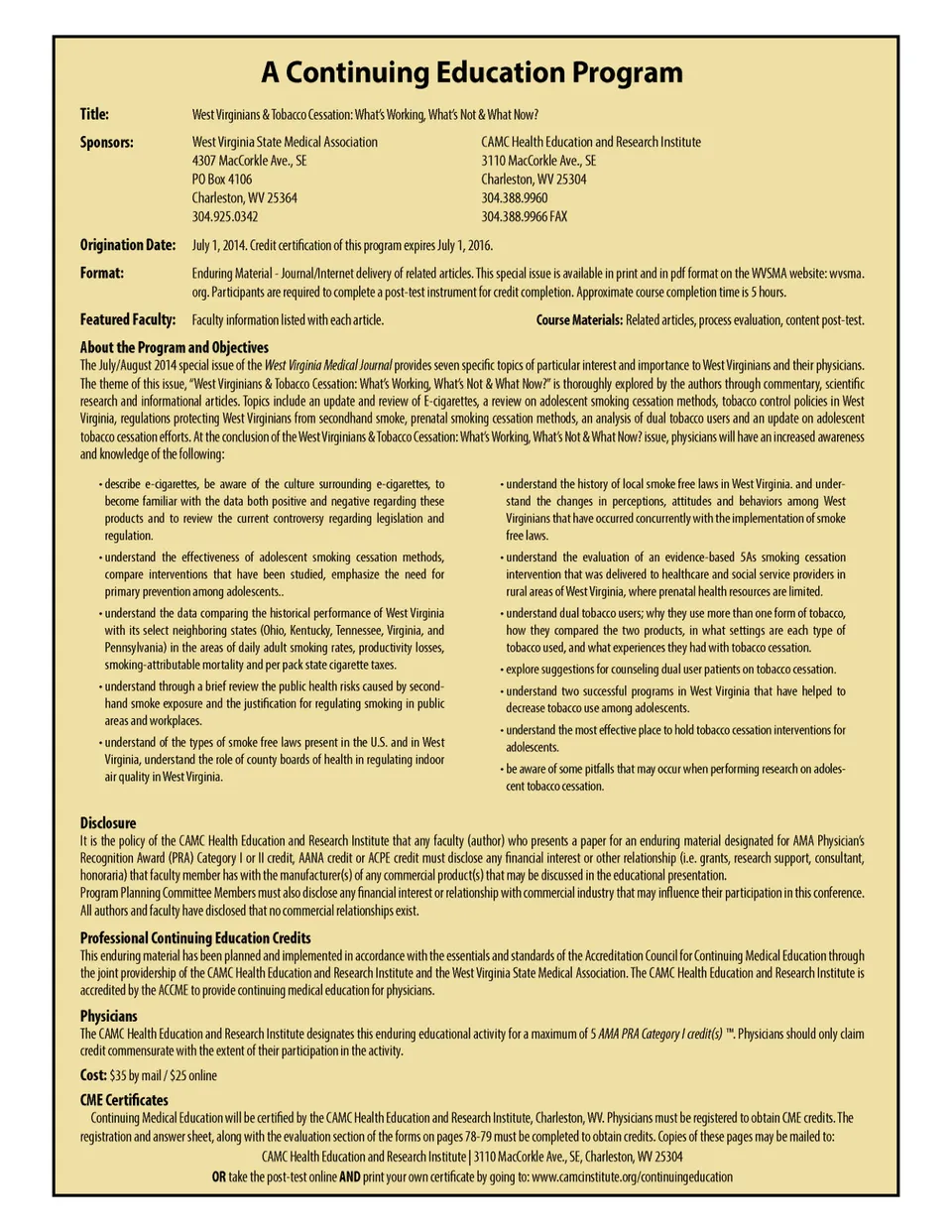 A Continuing Education Program

Title: West Virginians & Tobacco Cessation: What's Working, What's Not & What Now?

Sponsors: West Virginia State Medical Association
4307 MacCorkle Ave., SE
PO Box 4106
Charleston, WV 25364
304.925.0342

CAMC Health Education and Research Institute
3110 MacCorkle Ave., SE
Charleston, WV 25304
304.388.9960
304.388.9966 FAX

Origination Date: July 1, 2014. Credit certification of this program expires July 1, 2016.

Format: Enduring Material - Journal/Internet delivery of related articles. This special issue is available in print and in pdf format on the WVSMA website: wvsma.org. Participants are required to complete a post-test instrument for credit completion. Approximate course completion time is 5 hours.

Featured Faculty: Faculty information listed with each article.

Course Materials: Related articles, process evaluation, content post-test.

About the Program and Objectives
The July/August 2014 special issue of the West Virginia Medical Journal provides seven specific topics of particular interest and importance to West Virginians and their physicians. The theme of this issue, "West Virginians & Tobacco Cessation: What's Working, What's Not & What Now?" is thoroughly explored by the authors through commentary, scientific research and informational articles. Topics include an update and review of E-cigarettes, a review on adolescent smoking cessation methods, tobacco control policies in West Virginia, regulations protecting West Virginians from secondhand smoke, prenatal smoking cessation methods, an analysis of dual tobacco users and an update on adolescent tobacco cessation efforts. At the conclusion of the West Virginians & Tobacco Cessation: What's Working, What's Not & What Now? issue, physicians will have an increased awareness and knowledge of the following:

• describe e-cigarettes, be aware of the culture surrounding e-cigarettes, to become familiar with the data both positive and negative regarding these products and to review the current controversy regarding legislation and regulation.
• understand the effectiveness of adolescent smoking cessation methods, compare interventions that have been studied, emphasize the need for primary prevention among adolescents..
• understand the data comparing the historical performance of West Virginia with its select neighboring states (Ohio, Kentucky, Tennessee, Virginia, and Pennsylvania) in the areas of daily adult smoking rates, productivity losses, smoking-attributable mortality and per pack state cigarette taxes.
• understand through a brief review the public health risks caused by secondhand smoke exposure and the justification for regulating smoking in public areas and workplaces.
• understand of the types of smoke free laws present in the U.S. and in West Virginia, understand the role of county boards of health in regulating indoor air quality in West Virginia.
• understand the history of local smoke free laws in West Virginia. and understand the changes in perceptions, attitudes and behaviors among West Virginians that have occurred concurrently with the implementation of smoke free laws.
• understand the evaluation of an evidence-based 5As smoking cessation intervention that was delivered to healthcare and social service providers in rural areas of West Virginia, where prenatal health resources are limited.
• understand dual tobacco users; why they use more than one form of tobacco, how they compared the two products, in what settings are each type of tobacco used, and what experiences they had with tobacco cessation.
• explore suggestions for counseling dual user patients on tobacco cessation.
• understand two successful programs in West Virginia that have helped to decrease tobacco use among adolescents.
• understand the most effective place to hold tobacco cessation interventions for adolescents.
• be aware of some pitfalls that may occur when performing research on adolescent tobacco cessation.

Disclosure
It is the policy of the CAMC Health Education and Research Institute that any faculty (author) who presents a paper for an enduring material designated for AMA Physician's Recognition Award (PRA) Category I or II credit, AANA credit or ACPE credit must disclose any financial interest or other relationship (i.e. grants, research support, consultant, honoraria) that faculty member has with the manufacturer(s) of any commercial product(s) that may be discussed in the educational presentation.
Program Planning Committee Members must also disclose any financial interest or relationship with commercial industry that may influence their participation in this conference.
All authors and faculty have disclosed that no commercial relationships exist.

Professional Continuing Education Credits
This enduring material has been planned and implemented in accordance with the essentials and standards of the Accreditation Council for Continuing Medical Education through the joint providership of the CAMC Health Education and Research Institute and the West Virginia State Medical Association. The CAMC Health Education and Research Institute is accredited by the ACCME to provide continuing medical education for physicians.

Physicians
The CAMC Health Education and Research Institute designates this enduring educational activity for a maximum of 5 AMA PRA Category I credit(s) ™. Physicians should only claim credit commensurate with the extent of their participation in the activity.

Cost: $35 by mail / $25 online

CME Certificates
Continuing Medical Education will be certified by the CAMC Health Education and Research Institute, Charleston, WV. Physicians must be registered to obtain CME credits. The registration and answer sheet, along with the evaluation section of the forms on pages 78-79 must be completed to obtain credits. Copies of these pages may be mailed to:
CAMC Health Education and Research Institute | 3110 MacCorkle Ave., SE, Charleston, WV 25304
OR take the post-test online AND print your own certificate by going to: www.camcinstitute.org/continuingeducation